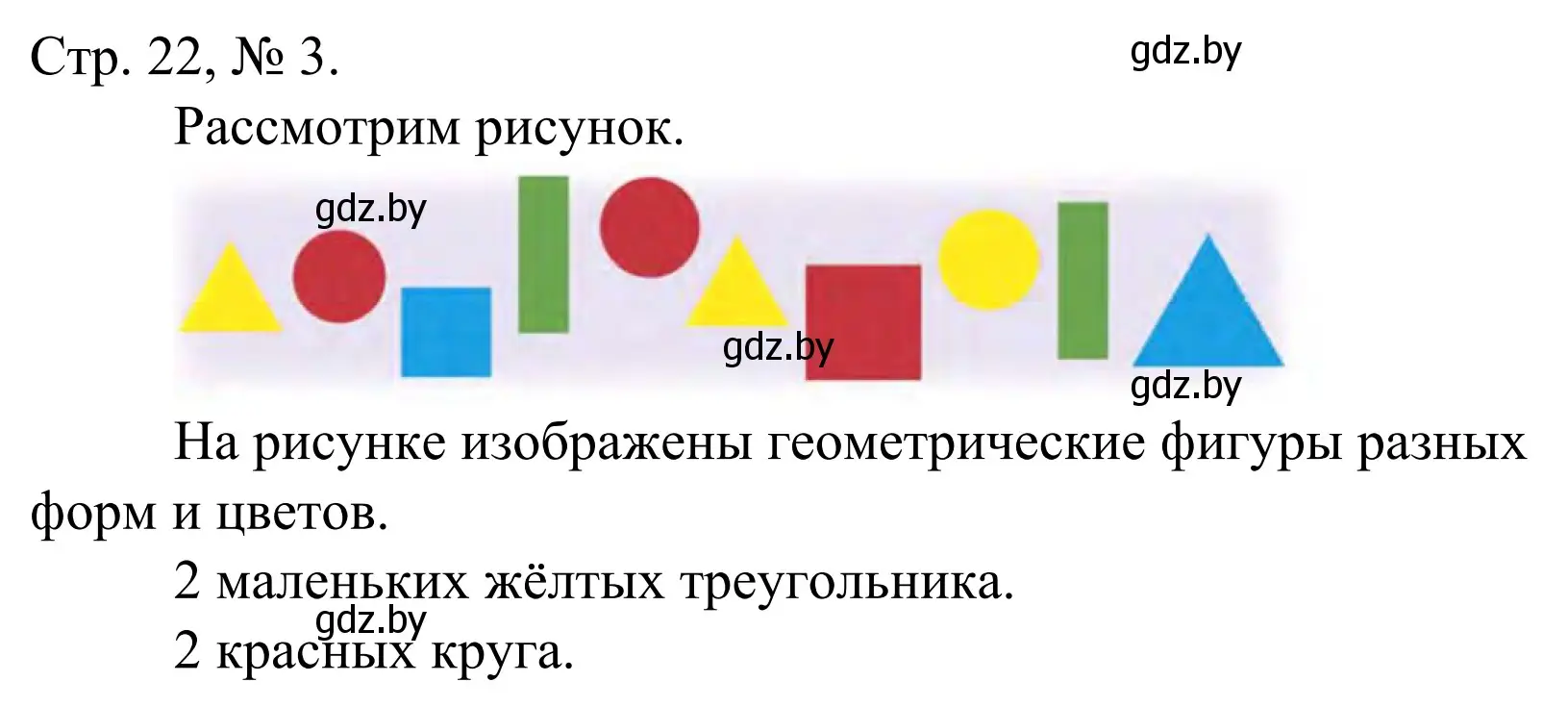 Стр. 22, № 3.

gdz.by

Рассмотрим рисунок.

gdz.by

gdz.by

gdz.by

На рисунке изображены геометрические фигуры разных форм и цветов.

2 маленьких жёлтых треугольника.

gdz.by

2 красных круга.